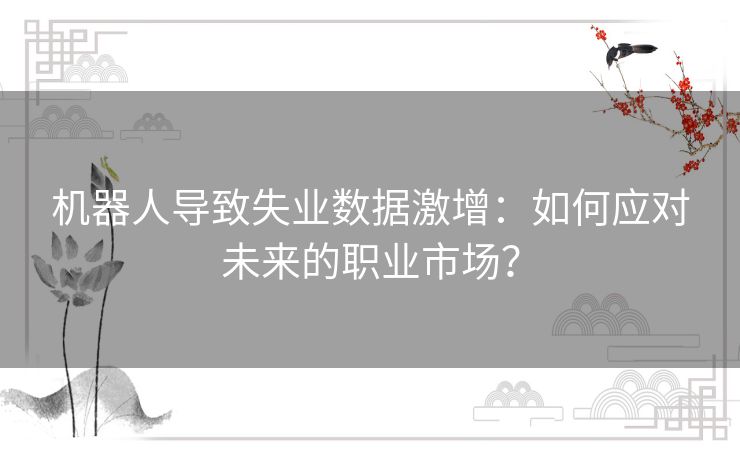 机器人导致失业数据激增：如何应对未来的职业市场？